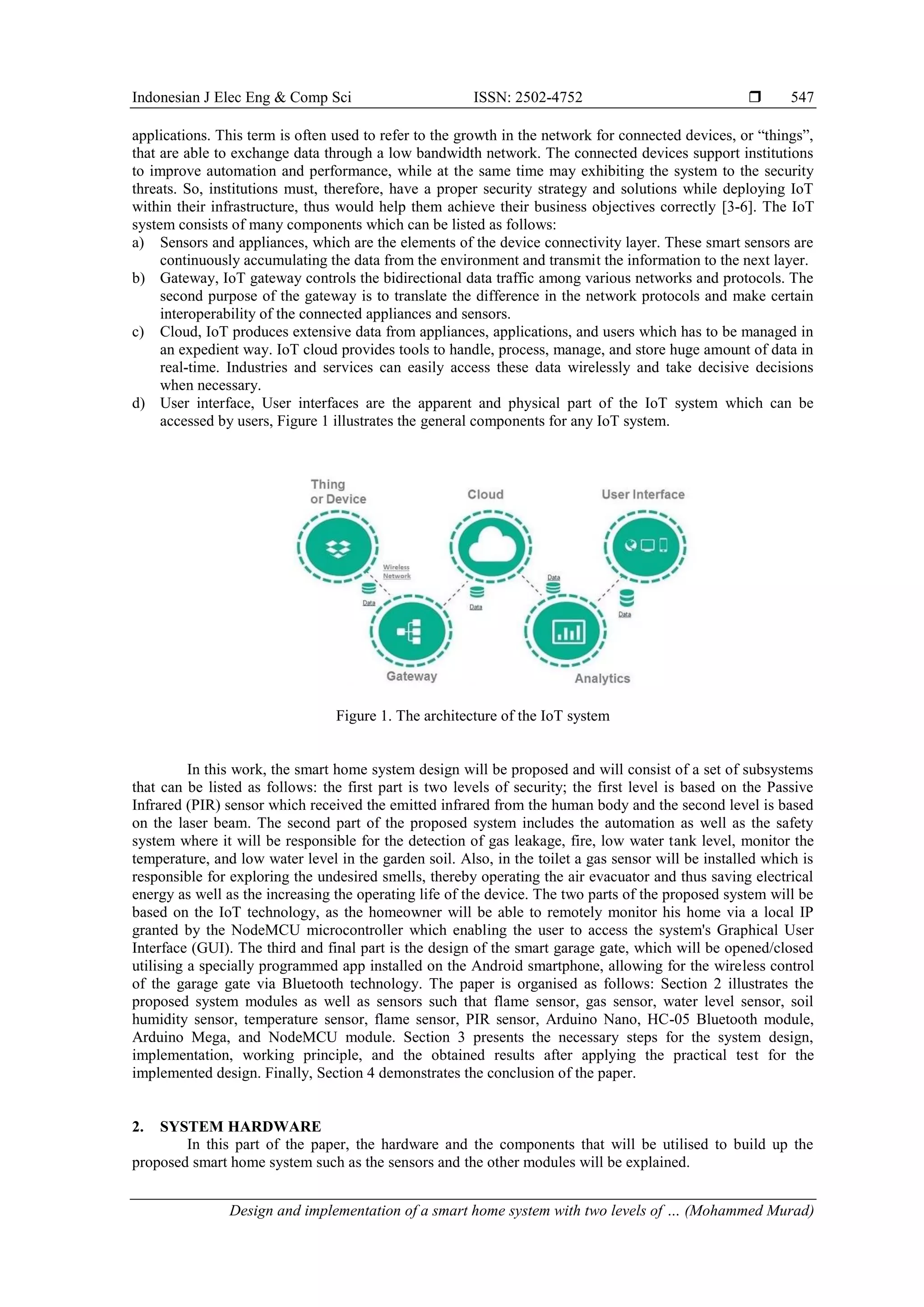 Indonesian J Elec Eng & Comp Sci ISSN: 2502-4752 ❒ 547

applications. This term is often used to refer to the growth in the network for connected devices, or “things”, that are able to exchange data through a low bandwidth network. The connected devices support institutions to improve automation and performance, while at the same time may exhibiting the system to the security threats. So, institutions must, therefore, have a proper security strategy and solutions while deploying IoT within their infrastructure, thus would help them achieve their business objectives correctly [3-6]. The IoT system consists of many components which can be listed as follows:
a) Sensors and appliances, which are the elements of the device connectivity layer. These smart sensors are continuously accumulating the data from the environment and transmit the information to the next layer.
b) Gateway, IoT gateway controls the bidirectional data traffic among various networks and protocols. The second purpose of the gateway is to translate the difference in the network protocols and make certain interoperability of the connected appliances and sensors.
c) Cloud, IoT produces extensive data from appliances, applications, and users which has to be managed in an expedient way. IoT cloud provides tools to handle, process, manage, and store huge amount of data in real-time. Industries and services can easily access these data wirelessly and take decisive decisions when necessary.
d) User interface, User interfaces are the apparent and physical part of the IoT system which can be accessed by users, Figure 1 illustrates the general components for any IoT system.

Thing or Device
Cloud
User Interface
Wireless Network
Data
Data
Data
Data
Gateway
Analytics

Figure 1. The architecture of the IoT system

In this work, the smart home system design will be proposed and will consist of a set of subsystems that can be listed as follows: the first part is two levels of security; the first level is based on the Passive Infrared (PIR) sensor which received the emitted infrared from the human body and the second level is based on the laser beam. The second part of the proposed system includes the automation as well as the safety system where it will be responsible for the detection of gas leakage, fire, low water tank level, monitor the temperature, and low water level in the garden soil. Also, in the toilet a gas sensor will be installed which is responsible for exploring the undesired smells, thereby operating the air evacuator and thus saving electrical energy as well as the increasing the operating life of the device. The two parts of the proposed system will be based on the IoT technology, as the homeowner will be able to remotely monitor his home via a local IP granted by the NodeMCU microcontroller which enabling the user to access the system's Graphical User Interface (GUI). The third and final part is the design of the smart garage gate, which will be opened/closed utilising a specially programmed app installed on the Android smartphone, allowing for the wireless control of the garage gate via Bluetooth technology. The paper is organised as follows: Section 2 illustrates the proposed system modules as well as sensors such that flame sensor, gas sensor, water level sensor, soil humidity sensor, temperature sensor, flame sensor, PIR sensor, Arduino Nano, HC-05 Bluetooth module, Arduino Mega, and NodeMCU module. Section 3 presents the necessary steps for the system design, implementation, working principle, and the obtained results after applying the practical test for the implemented design. Finally, Section 4 demonstrates the conclusion of the paper.

2. SYSTEM HARDWARE
In this part of the paper, the hardware and the components that will be utilised to build up the proposed smart home system such as the sensors and the other modules will be explained.

Design and implementation of a smart home system with two levels of … (Mohammed Murad)